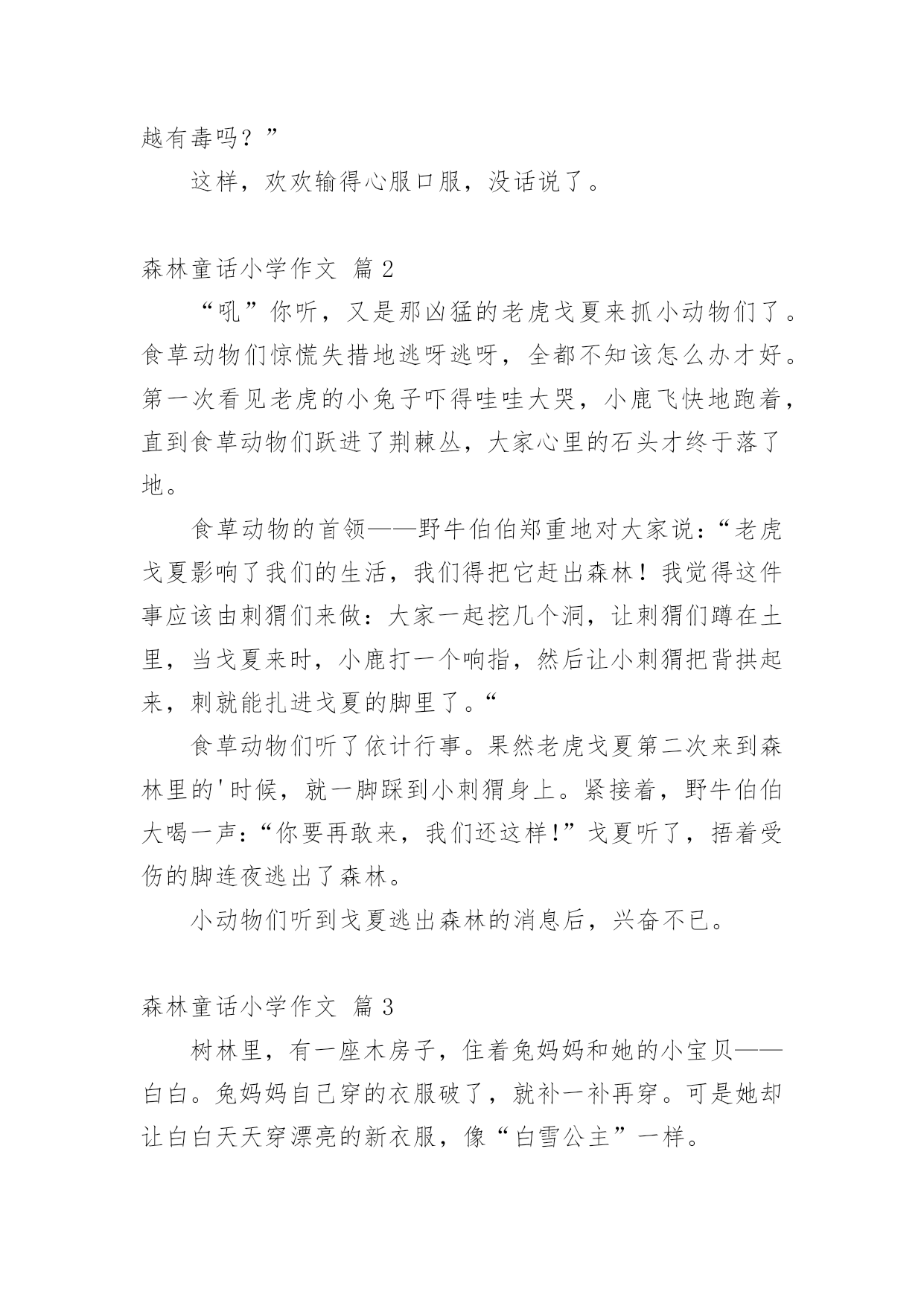 越有毒吗？”

这样，欢欢输得心服口服，没话说了。

森林童话小学作文 篇2

“吼”你听，又是那凶猛的老虎戈夏来抓小动物们了。食草动物们惊慌失措地逃呀逃呀，全都不知该怎么办才好。第一次看见老虎的小兔子吓得哇哇大哭，小鹿飞快地跑着，直到食草动物们跃进了荆棘丛，大家心里的石头才终于落了地。

食草动物的首领——野牛伯伯郑重地对大家说：“老虎戈夏影响了我们的生活，我们得把它赶出森林！我觉得这件事应该由刺猬们来做：大家一起挖几个洞，让刺猬们蹲在土里，当戈夏来时，小鹿打一个响指，然后让小刺猬把背拱起来，刺就能扎进戈夏的脚里了。“

食草动物们听了依计行事。果然老虎戈夏第二次来到森林里的'时候，就一脚踩到小刺猬身上。紧接着，野牛伯伯大喝一声：“你要再敢来，我们还这样!”戈夏听了，捂着受伤的脚连夜逃出了森林。

小动物们听到戈夏逃出森林的消息后，兴奋不已。

森林童话小学作文 篇3

树林里，有一座木房子，住着兔妈妈和她的小宝贝——白白。兔妈妈自己穿的衣服破了，就补一补再穿。可是她却让白白天天穿漂亮的新衣服，像“白雪公主”一样。